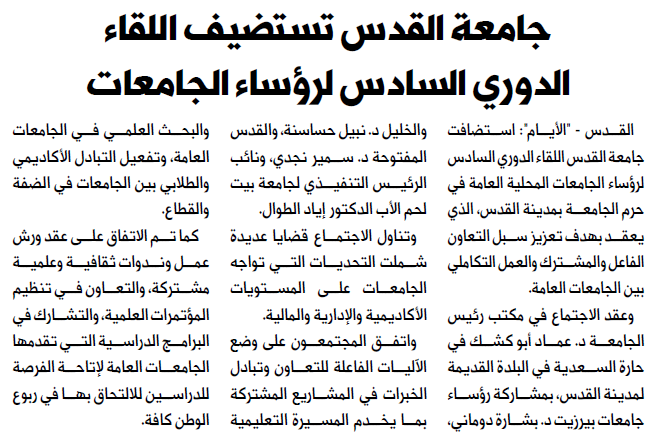 جامعة القدس تستضيف اللقاء الدوري السادس لرؤساء الجامعات

القدس - "الأيام": استضافت جامعة القدس اللقاء الدوري السادس لرؤساء الجامعات المحلية العامة في حرم الجامعة بمدينة القدس، الذي يعقد بهدف تعزيز سبل التعاون الفاعل والمشترك والعمل التكاملي بين الجامعات العامة.

وعقد الاجتماع في مكتب رئيس الجامعة د. عماد أبو كشك في حارة السعدية في البلدة القديمة لمدينة القدس، بمشاركة رؤساء جامعات بيرزيت د. بشارة دوماني، والخليل د. نبيل حساسنة، والقدس المفتوحة د. سمير نجدي، ونائب الرئيس التنفيذي لجامعة بيت لحم الأب الدكتور إياد الطوال.

وتناول الاجتماع قضايا عديدة شملت التحديات التي تواجه الجامعات على المستويات الأكاديمية والإدارية والمالية.

واتفق المجتمعون على وضع الآليات الفاعلة للتعاون وتبادل الخبرات في المشاريع المشتركة بما يخدم المسيرة التعليمية والبحث العلمي في الجامعات العامة، وتفعيل التبادل الأكاديمي والطلابي بين الجامعات في الضفة والقطاع.

كما تم الاتفاق على عقد ورش عمل وندوات ثقافية وعلمية مشتركة، والتعاون في تنظيم المؤتمرات العلمية، والتشارك في البرامج الدراسية التي تقدمها الجامعات العامة لإتاحة الفرصة للدراسين للالتحاق بها في ربوع الوطن كافة.